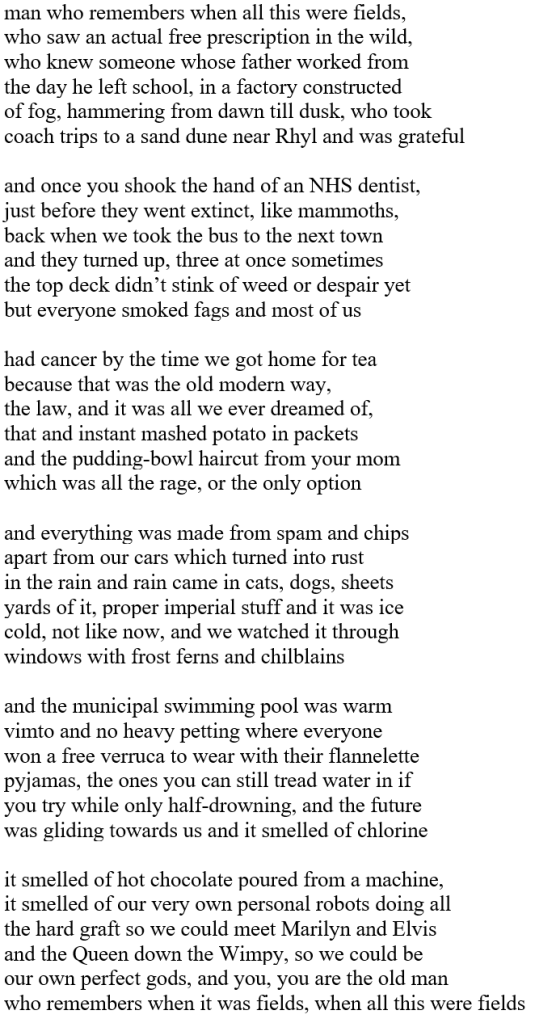 man who remembers when all this were fields,
who saw an actual free prescription in the wild,
who knew someone whose father worked from
the day he left school, in a factory constructed
of fog, hammering from dawn till dusk, who took
coach trips to a sand dune near Rhyl and was grateful

and once you shook the hand of an NHS dentist,
just before they went extinct, like mammoths,
back when we took the bus to the next town
and they turned up, three at once sometimes
the top deck didn't stink of weed or despair yet
but everyone smoked fags and most of us

had cancer by the time we got home for tea
because that was the old modern way,
the law, and it was all we ever dreamed of,
that and instant mashed potato in packets
and the pudding-bowl haircut from your mom
which was all the rage, or the only option

and everything was made from spam and chips
apart from our cars which turned into rust
in the rain and rain came in cats, dogs, sheets
yards of it, proper imperial stuff and it was ice
cold, not like now, and we watched it through
windows with frost ferns and chilblains

and the municipal swimming pool was warm
vimto and no heavy petting where everyone
won a free verruca to wear with their flannelette
pyjamas, the ones you can still tread water in if
you try while only half-drowning, and the future
was gliding towards us and it smelled of chlorine

it smelled of hot chocolate poured from a machine,
it smelled of our very own personal robots doing all
the hard graft so we could meet Marilyn and Elvis
and the Queen down the Wimpy, so we could be
our own perfect gods, and you, you are the old man
who remembers when it was fields, when all this were fields